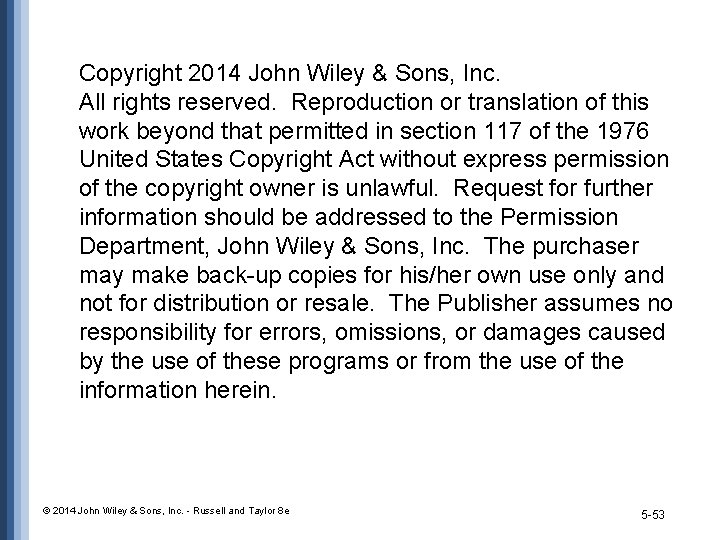 Copyright 2014 John Wiley & Sons, Inc.
All rights reserved. Reproduction or translation of this work beyond that permitted in section 117 of the 1976 United States Copyright Act without express permission of the copyright owner is unlawful. Request for further information should be addressed to the Permission Department, John Wiley & Sons, Inc. The purchaser may make back-up copies for his/her own use only and not for distribution or resale. The Publisher assumes no responsibility for errors, omissions, or damages caused by the use of these programs or from the use of the information herein.

© 2014 John Wiley & Sons, Inc. - Russell and Taylor 8e

5-53